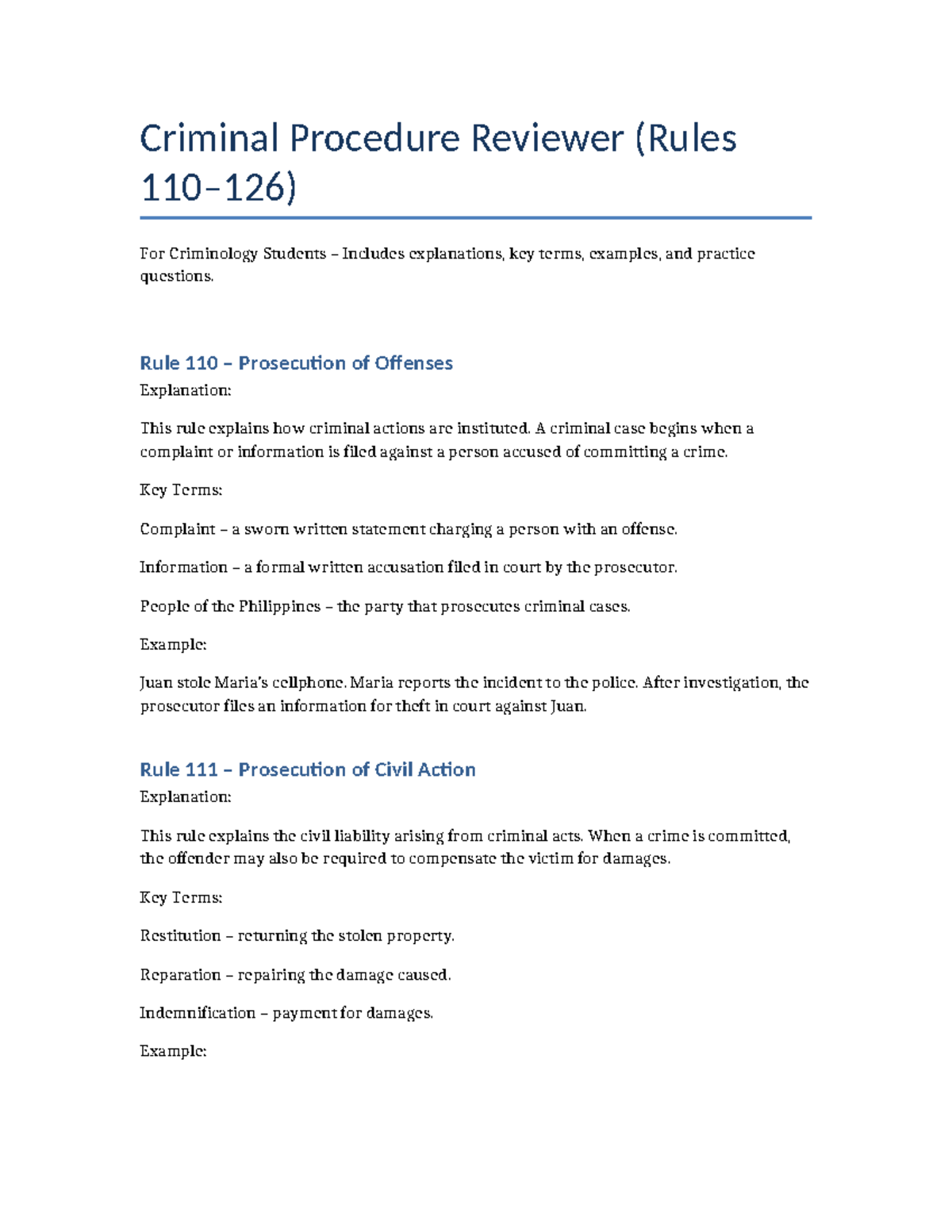 Criminal Procedure Reviewer (Rules 110–126)

For Criminology Students – Includes explanations, key terms, examples, and practice questions.

Rule 110 – Prosecution of Offenses

Explanation:

This rule explains how criminal actions are instituted. A criminal case begins when a complaint or information is filed against a person accused of committing a crime.

Key Terms:

Complaint – a sworn written statement charging a person with an offense.

Information – a formal written accusation filed in court by the prosecutor.

People of the Philippines – the party that prosecutes criminal cases.

Example:

Juan stole Maria's cellphone. Maria reports the incident to the police. After investigation, the prosecutor files an information for theft in court against Juan.

Rule 111 – Prosecution of Civil Action

Explanation:

This rule explains the civil liability arising from criminal acts. When a crime is committed, the offender may also be required to compensate the victim for damages.

Key Terms:

Restitution – returning the stolen property.

Reparation – repairing the damage caused.

Indemnification – payment for damages.

Example: